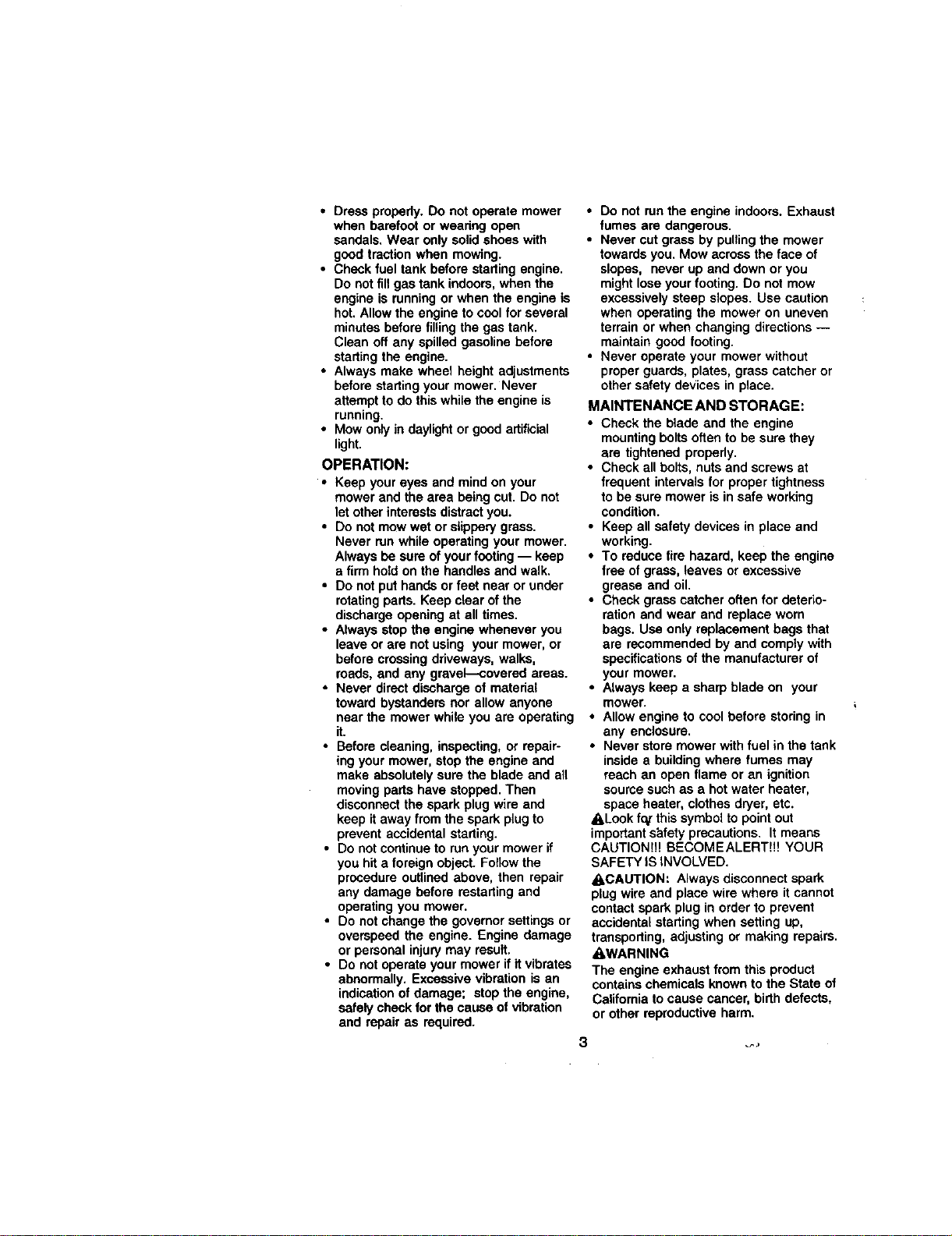 • Dress properly. Do not operate mower when barefoot or wearing open sandals. Wear only solid shoes with good traction when mowing.
• Check fuel tank before starting engine. Do not fill gas tank indoors, when the engine is running or when the engine is hot. Allow the engine to cool for several minutes before filling the gas tank. Clean off any spilled gasoline before starting the engine.
• Always make wheel height adjustments before starting your mower. Never attempt to do this while the engine is running.
• Mow only in daylight or good artificial light.

OPERATION:
• Keep your eyes and mind on your mower and the area being cut. Do not let other interests distract you.
• Do not mow wet or slippery grass. Never run while operating your mower. Always be sure of your footing — keep a firm hold on the handles and walk.
• Do not put hands or feet near or under rotating parts. Keep clear of the discharge opening at all times.
• Always stop the engine whenever you leave or are not using your mower, or before crossing driveways, walks, roads, and any gravel—covered areas.
• Never direct discharge of material toward bystanders nor allow anyone near the mower while you are operating it.
• Before cleaning, inspecting, or repairing your mower, stop the engine and make absolutely sure the blade and all moving parts have stopped. Then disconnect the spark plug wire and keep it away from the spark plug to prevent accidental starting.
• Do not continue to run your mower if you hit a foreign object. Follow the procedure outlined above, then repair any damage before restarting and operating you mower.
• Do not change the governor settings or overspeed the engine. Engine damage or personal injury may result.
• Do not operate your mower if it vibrates abnormally. Excessive vibration is an indication of damage; stop the engine, safely check for the cause of vibration and repair as required.

• Do not run the engine indoors. Exhaust fumes are dangerous.
• Never cut grass by pulling the mower towards you. Mow across the face of slopes, never up and down or you might lose your footing. Do not mow excessively steep slopes. Use caution when operating the mower on uneven terrain or when changing directions — maintain good footing.
• Never operate your mower without proper guards, plates, grass catcher or other safety devices in place.

MAINTENANCE AND STORAGE:
• Check the blade and the engine mounting bolts often to be sure they are tightened properly.
• Check all bolts, nuts and screws at frequent intervals for proper tightness to be sure mower is in safe working condition.
• Keep all safety devices in place and working.
• To reduce fire hazard, keep the engine free of grass, leaves or excessive grease and oil.
• Check grass catcher often for deterioration and wear and replace worn bags. Use only replacement bags that are recommended by and comply with specifications of the manufacturer of your mower.
• Always keep a sharp blade on your mower.
• Allow engine to cool before storing in any enclosure.
• Never store mower with fuel in the tank inside a building where fumes may reach an open flame or an ignition source such as a hot water heater, space heater, clothes dryer, etc.

Look for this symbol to point out important safety precautions. It means CAUTION!!! BECOME ALERT!!! YOUR SAFETY IS INVOLVED.

CAUTION: Always disconnect spark plug wire and place wire where it cannot contact spark plug in order to prevent accidental starting when setting up, transporting, adjusting or making repairs.

WARNING
The engine exhaust from this product contains chemicals known to the State of California to cause cancer, birth defects, or other reproductive harm.

3